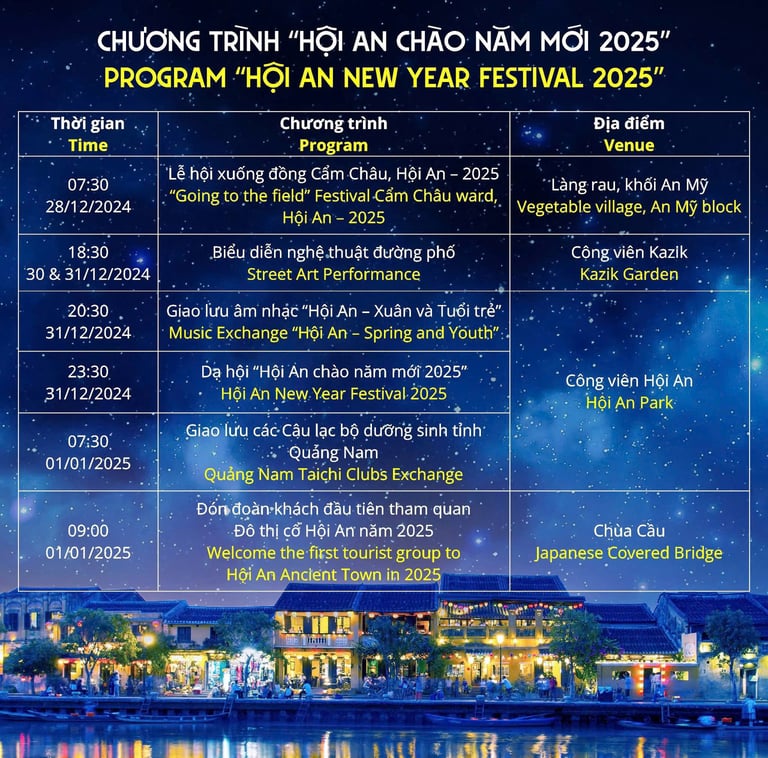 CHƯƠNG TRÌNH "HỘI AN CHÀO NĂM MỚI 2025"
PROGRAM "HỘI AN NEW YEAR FESTIVAL 2025"

| Thời gian Time | Chương trình Program | Địa điểm Venue |
|---|---|---|
| 07:30 28/12/2024 | Lễ hội xuống đồng Cẩm Châu, Hội An – 2025 "Going to the field" Festival Cẩm Châu ward, Hội An – 2025 | Làng rau, khối An Mỹ Vegetable village, An Mỹ block |
| 18:30 30 & 31/12/2024 | Biểu diễn nghệ thuật đường phố Street Art Performance | Công viên Kazik Kazik Garden |
| 20:30 31/12/2024 | Giao lưu âm nhạc "Hội An – Xuân và Tuổi trẻ" Music Exchange "Hội An – Spring and Youth" | Công viên Hội An Hội An Park |
| 23:30 31/12/2024 | Dạ hội "Hội An chào năm mới 2025" Hội An New Year Festival 2025 | |
| 07:30 01/01/2025 | Giao lưu các Câu lạc bộ dưỡng sinh tỉnh Quảng Nam Quảng Nam Taichi Clubs Exchange | |
| 09:00 01/01/2025 | Đón đoàn khách đầu tiên tham quan Đô thị cổ Hội An năm 2025 Welcome the first tourist group to Hội An Ancient Town in 2025 | Chùa Cầu Japanese Covered Bridge |